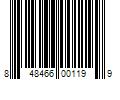 8 48466 00119 9